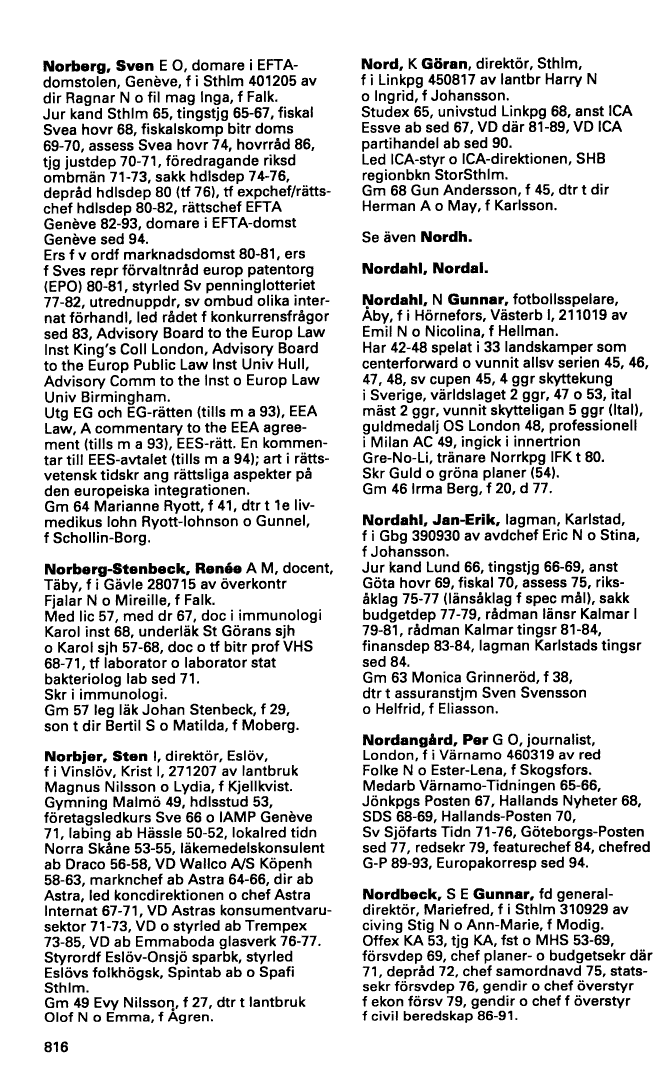 **Norberg, Sven** E O, domare i EFTA-domstolen, Genève, f i Sthlm 401205 av dir Ragnar N o fil mag Inga, f Falk.
Jur kand Sthlm 65, tingstjg 65-67, fiskal Svea hovr 68, fiskalskomp bitr doms 69-70, assess Svea hovr 74, hovrråd 86, tjg justdep 70-71, föredragande riksd ombmän 71-73, sakk hdlsdep 74-76, depråd hdlsdep 80 (tf 76), tf expchef/rättschef hdlsdep 80-82, rättschef EFTA Genève 82-93, domare i EFTA-domst Genève sed 94.
Ers f v ordf marknadsdomst 80-81, ers f Sves repr förvaltnråd europ patentorg (EPO) 80-81, styrled Sv penninglotteriet 77-82, utrednuppdr, sv ombud olika internat förhandl, led rådet f konkurrensfrågor sed 83, Advisory Board to the Europ Law Inst King's Coll London, Advisory Board to the Europ Public Law Inst Univ Hull, Advisory Comm to the Inst o Europ Law Univ Birmingham.
Utg EG och EG-rätten (tills m a 93), EEA Law, A commentary to the EEA agreement (tills m a 93), EES-rätt. En kommentar till EES-avtalet (tills m a 94); art i rättsvetensk tidskr ang rättsliga aspekter på den europeiska integrationen.
Gm 64 Marianne Ryott, f 41, dtr t 1e livmedikus Iohn Ryott-Iohnson o Gunnel, f Schollin-Borg.

**Norberg-Stenbeck, Renée** A M, docent, Täby, f i Gävle 280715 av överkontr Fjalar N o Mireille, f Falk.
Med lic 57, med dr 67, doc i immunologi Karol inst 68, underläk St Görans sjh o Karol sjh 57-68, doc o tf bitr prof VHS 68-71, tf laborator o laborator stat bakteriolog lab sed 71.
Skr i immunologi.
Gm 57 leg läk Johan Stenbeck, f 29, son t dir Bertil S o Matilda, f Moberg.

**Norbjer, Sten** I, direktör, Eslöv, f i Vinslöv, Krist l, 271207 av lantbruk Magnus Nilsson o Lydia, f Kjellkvist.
Gymning Malmö 49, hdlsstud 53, företagsledkurs Sve 66 o IAMP Genève 71, labing ab Hässle 50-52, lokalred tidn Norra Skåne 53-55, läkemedelskonsulent ab Draco 56-58, VD Wallco A/S Köpenh 58-63, marknchef ab Astra 64-66, dir ab Astra, led koncdirektionen o chef Astra Internat 67-71, VD Astras konsumentvarusektor 71-73, VD o styrled ab Trempex 73-85, VD ab Emmaboda glasverk 76-77.
Styrordf Eslöv-Onsjö sparbk, styrled Eslövs folkhögsk, Spintab ab o Spafi Sthlm.
Gm 49 Evy Nilsson, f 27, dtr t lantbruk Olof N o Emma, f Ågren.

816

**Nord,** K **Göran,** direktör, Sthlm, f i Linkpg 450817 av lantbr Harry N o Ingrid, f Johansson.
Studex 65, univstud Linkpg 68, anst ICA Essve ab sed 67, VD där 81-89, VD ICA partihandel ab sed 90.
Led ICA-styr o ICA-direktionen, SHB regionbkn StorSthlm.
Gm 68 Gun Andersson, f 45, dtr t dir Herman A o May, f Karlsson.

Se även **Nordh.**

**Nordahl, Nordal.**

**Nordahl,** N **Gunnar,** fotbollsspelare, Åby, f i Hörnefors, Västerb l, 211019 av Emil N o Nicolina, f Hellman.
Har 42-48 spelat i 33 landskamper som centerforward o vunnit allsv serien 45, 46, 47, 48, sv cupen 45, 4 ggr skyttekung i Sverige, världslaget 2 ggr, 47 o 53, ital mäst 2 ggr, vunnit skytteligan 5 ggr (Ital), guldmedalj OS London 48, professionell i Milan AC 49, ingick i innertrion Gre-No-Li, tränare Norrkpg IFK t 80.
Skr Guld o gröna planer (54).
Gm 46 Irma Berg, f 20, d 77.

**Nordahl, Jan-Erik,** lagman, Karlstad, f i Gbg 390930 av avdchef Eric N o Stina, f Johansson.
Jur kand Lund 66, tingstjg 66-69, anst Göta hovr 69, fiskal 70, assess 75, riksåklag 75-77 (länsåklag f spec mål), sakk budgetdep 77-79, rådman länsr Kalmar l 79-81, rådman Kalmar tingsr 81-84, finansdep 83-84, lagman Karlstads tingsr sed 84.
Gm 63 Monica Grinneröd, f 38, dtr t assuranstjm Sven Svensson o Helfrid, f Eliasson.

**Nordangård, Per** G O, journalist, London, f i Värnamo 460319 av red Folke N o Ester-Lena, f Skogsfors.
Medarb Värnamo-Tidningen 65-66, Jönkpgs Posten 67, Hallands Nyheter 68, SDS 68-69, Hallands-Posten 70, Sv Sjöfarts Tidn 71-76, Göteborgs-Posten sed 77, redsekr 79, featurechef 84, chefred G-P 89-93, Europakorresp sed 94.

**Nordbeck,** S E **Gunnar,** fd generaldirektör, Mariefred, f i Sthlm 310929 av civing Stig N o Ann-Marie, f Modig.
Offex KA 53, tjg KA, fst o MHS 53-69, försvdep 69, chef planer- o budgetsekr där 71, depråd 72, chef samordnavd 75, statssekr försvdep 76, gendir o chef överstyr f ekon försv 79, gendir o chef f överstyr f civil beredskap 86-91.